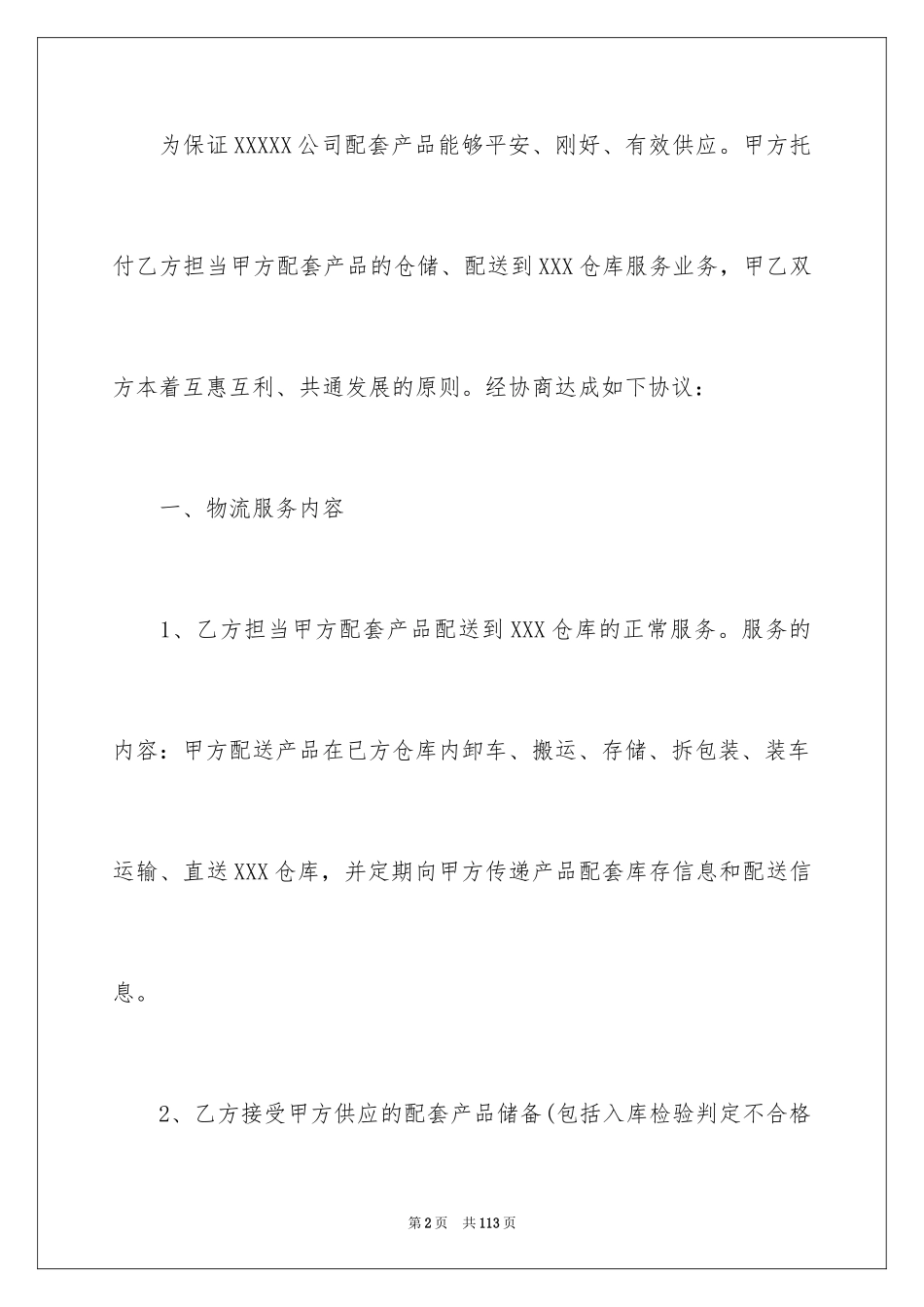 为保证XXXXX公司配套产品能够平安、刚好、有效供应。甲方托付乙方担当甲方配套产品的仓储、配送到XXX仓库服务业务，甲乙双方本着互惠互利、共通发展的原则。经协商达成如下协议：

一、物流服务内容

1、乙方担当甲方配套产品配送到XXX仓库的正常服务。服务的内容：甲方配送产品在已方仓库内卸车、搬运、存储、拆包装、装车运输、直送XXX仓库，并定期向甲方传递产品配套库存信息和配送信息。

2、乙方接受甲方供应的配套产品储备(包括入库检验判定不合格

第2页 共113页